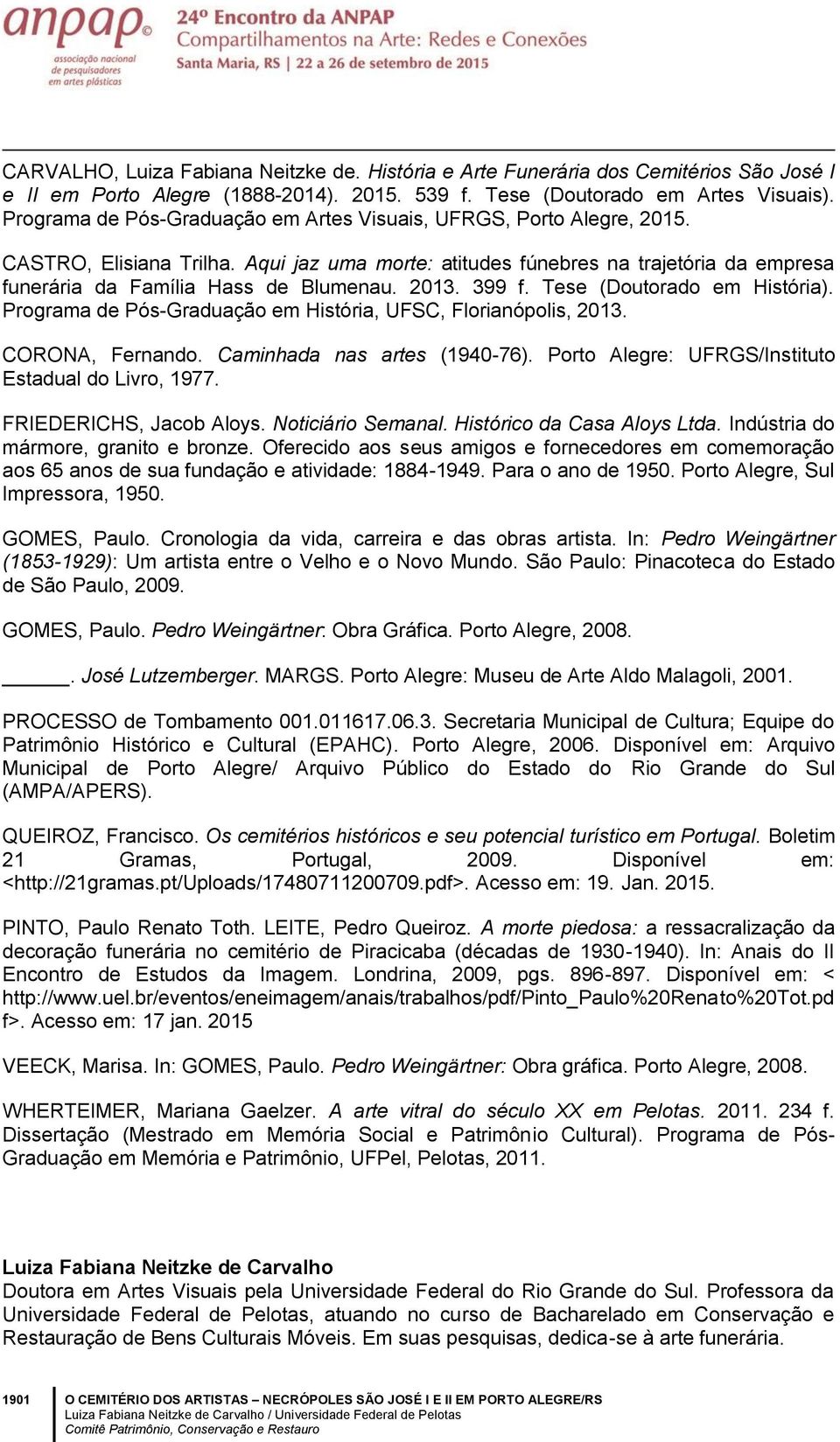 anpap
associação nacional de pesquisadores em artes plásticas

24º Encontro da ANPAP
Compartilhamentos na Arte: Redes e Conexões
Santa Maria, RS | 22 a 26 de setembro de 2015

CARVALHO, Luiza Fabiana Neitzke de. História e Arte Funerária dos Cemitérios São José I e II em Porto Alegre (1888-2014). 2015. 539 f. Tese (Doutorado em Artes Visuais). Programa de Pós-Graduação em Artes Visuais, UFRGS, Porto Alegre, 2015.

CASTRO, Elisiana Trilha. Aqui jaz uma morte: atitudes fúnebres na trajetória da empresa funerária da Família Hass de Blumenau. 2013. 399 f. Tese (Doutorado em História). Programa de Pós-Graduação em História, UFSC, Florianópolis, 2013.

CORONA, Fernando. Caminhada nas artes (1940-76). Porto Alegre: UFRGS/Instituto Estadual do Livro, 1977.

FRIEDERICHS, Jacob Aloys. Noticiário Semanal. Histórico da Casa Aloys Ltda. Indústria do mármore, granito e bronze. Oferecido aos seus amigos e fornecedores em comemoração aos 65 anos de sua fundação e atividade: 1884-1949. Para o ano de 1950. Porto Alegre, Sul Impressora, 1950.

GOMES, Paulo. Cronologia da vida, carreira e das obras artista. In: Pedro Weingärtner (1853-1929): Um artista entre o Velho e o Novo Mundo. São Paulo: Pinacoteca do Estado de São Paulo, 2009.

GOMES, Paulo. Pedro Weingärtner: Obra Gráfica. Porto Alegre, 2008.

______. José Lutzemberger. MARGS. Porto Alegre: Museu de Arte Aldo Malagoli, 2001.

PROCESSO de Tombamento 001.011617.06.3. Secretaria Municipal de Cultura; Equipe do Patrimônio Histórico e Cultural (EPAHC). Porto Alegre, 2006. Disponível em: Arquivo Municipal de Porto Alegre/ Arquivo Público do Estado do Rio Grande do Sul (AMPA/APERS).

QUEIROZ, Francisco. Os cemitérios históricos e seu potencial turístico em Portugal. Boletim 21 Gramas, Portugal, 2009. Disponível em: <http://21gramas.pt/Uploads/17480711200709.pdf>. Acesso em: 19. Jan. 2015.

PINTO, Paulo Renato Toth. LEITE, Pedro Queiroz. A morte piedosa: a ressacralização da decoração funerária no cemitério de Piracicaba (décadas de 1930-1940). In: Anais do II Encontro de Estudos da Imagem. Londrina, 2009, pgs. 896-897. Disponível em: < http://www.uel.br/eventos/eneimagem/anais/trabalhos/pdf/Pinto_Paulo%20Renato%20Tot.pdf>. Acesso em: 17 jan. 2015

VEECK, Marisa. In: GOMES, Paulo. Pedro Weingärtner: Obra gráfica. Porto Alegre, 2008.

WHERTEIMER, Mariana Gaelzer. A arte vitral do século XX em Pelotas. 2011. 234 f. Dissertação (Mestrado em Memória Social e Patrimônio Cultural). Programa de Pós-Graduação em Memória e Patrimônio, UFPel, Pelotas, 2011.

Luiza Fabiana Neitzke de Carvalho
Doutora em Artes Visuais pela Universidade Federal do Rio Grande do Sul. Professora da Universidade Federal de Pelotas, atuando no curso de Bacharelado em Conservação e Restauração de Bens Culturais Móveis. Em suas pesquisas, dedica-se à arte funerária.

1901
O CEMITÉRIO DOS ARTISTAS – NECRÓPOLES SÃO JOSÉ I E II EM PORTO ALEGRE/RS
Luiza Fabiana Neitzke de Carvalho / Universidade Federal de Pelotas
Comitê Patrimônio, Conservação e Restauro